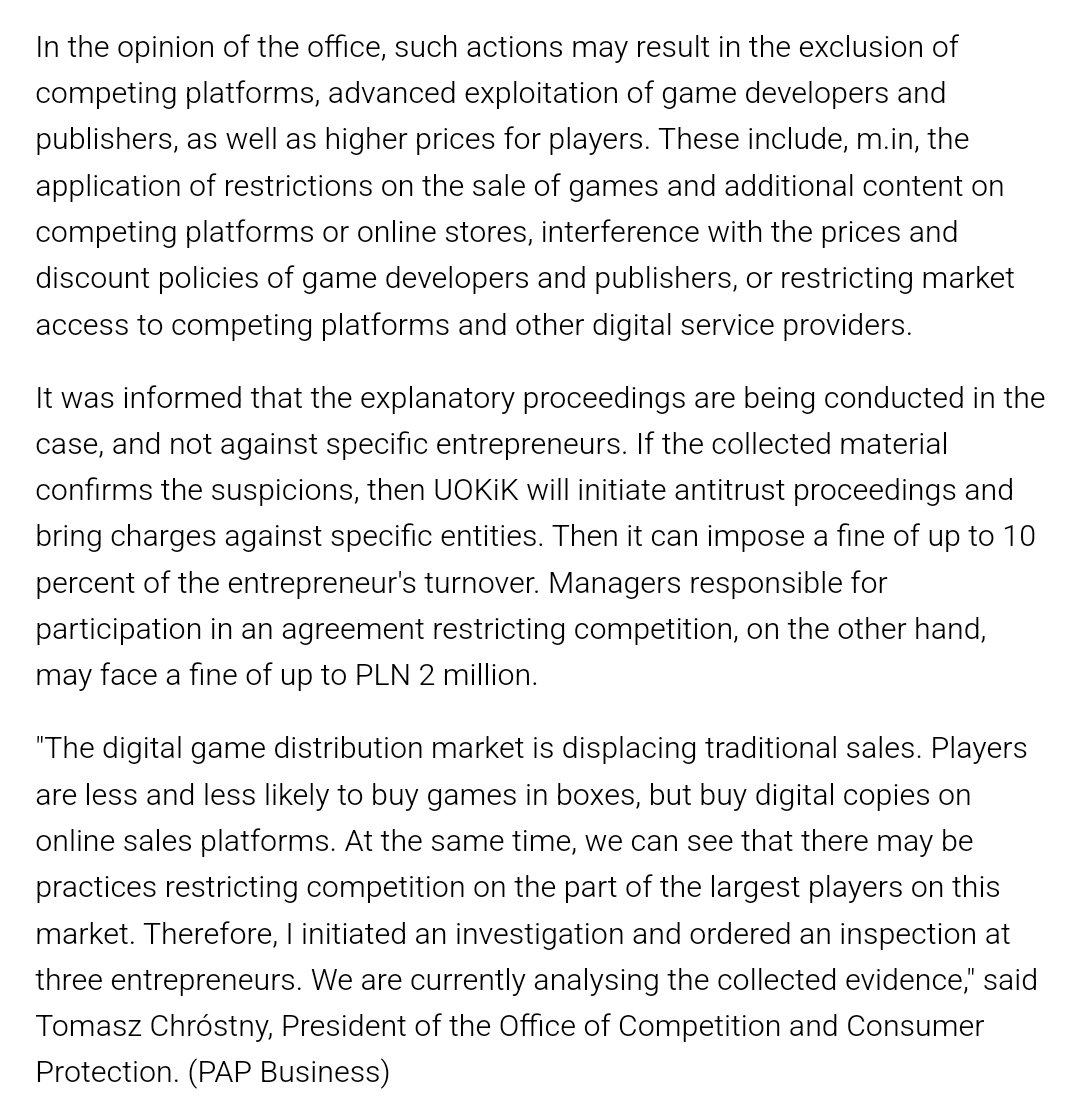 In the opinion of the office, such actions may result in the exclusion of competing platforms, advanced exploitation of game developers and publishers, as well as higher prices for players. These include, m.in, the application of restrictions on the sale of games and additional content on competing platforms or online stores, interference with the prices and discount policies of game developers and publishers, or restricting market access to competing platforms and other digital service providers.

It was informed that the explanatory proceedings are being conducted in the case, and not against specific entrepreneurs. If the collected material confirms the suspicions, then UOKiK will initiate antitrust proceedings and bring charges against specific entities. Then it can impose a fine of up to 10 percent of the entrepreneur's turnover. Managers responsible for participation in an agreement restricting competition, on the other hand, may face a fine of up to PLN 2 million.

"The digital game distribution market is displacing traditional sales. Players are less and less likely to buy games in boxes, but buy digital copies on online sales platforms. At the same time, we can see that there may be practices restricting competition on the part of the largest players on this market. Therefore, I initiated an investigation and ordered an inspection at three entrepreneurs. We are currently analysing the collected evidence," said Tomasz Chróstny, President of the Office of Competition and Consumer Protection. (PAP Business)